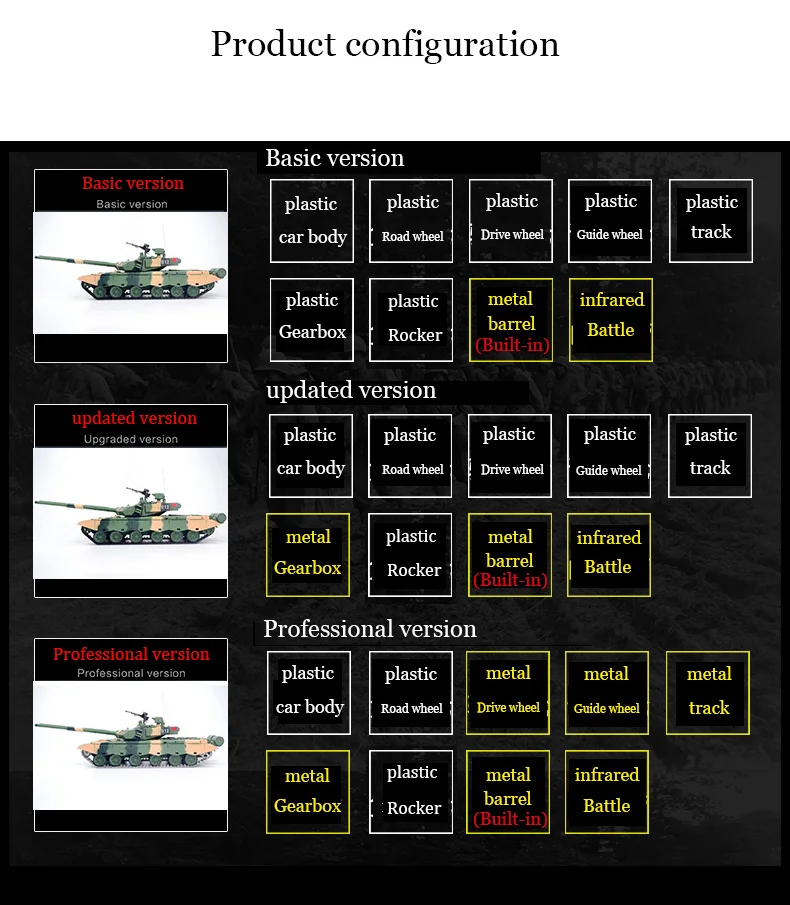 Product configuration

Basic version
Basic version

Basic version

plastic car body

plastic Road wheel

plastic Drive wheel

plastic Guide wheel

plastic track

plastic Gearbox

plastic Rocker

metal barrel (Built-in)

infrared Battle

updated version
Upgraded version

updated version

plastic car body

plastic Road wheel

plastic Drive wheel

plastic Guide wheel

plastic track

metal Gearbox

plastic Rocker

metal barrel (Built-in)

infrared Battle

Professional version
Professional version

Professional version

plastic car body

plastic Road wheel

metal Drive wheel

metal Guide wheel

metal track

metal Gearbox

plastic Rocker

metal barrel (Built-in)

infrared Battle